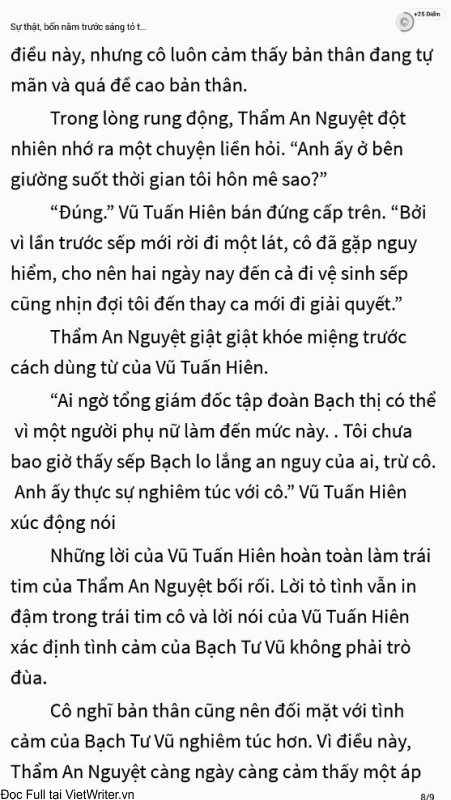 Sự thật, bốn năm trước sáng tỏ t...

+25 Điểm

điều này, nhưng cô luôn cảm thấy bản thân đang tự mãn và quá đề cao bản thân.

Trong lòng rung động, Thẩm An Nguyệt đột nhiên nhớ ra một chuyện liền hỏi. “Anh ấy ở bên giường suốt thời gian tôi hôn mê sao?”

“Đúng.” Vũ Tuấn Hiên bán đứng cấp trên. “Bởi vì lần trước sếp mới rời đi một lát, cô đã gặp nguy hiểm, cho nên hai ngày nay đến cả đi vệ sinh sếp cũng nhịn đợi tôi đến thay ca mới đi giải quyết.”

Thẩm An Nguyệt giật giật khóe miệng trước cách dùng từ của Vũ Tuấn Hiên.

“Ai ngờ tổng giám đốc tập đoàn Bạch thị có thể vì một người phụ nữ làm đến mức này. . Tôi chưa bao giờ thấy sếp Bạch lo lắng an nguy của ai, trừ cô. Anh ấy thực sự nghiêm túc với cô.” Vũ Tuấn Hiên xúc động nói

Những lời của Vũ Tuấn Hiên hoàn toàn làm trái tim của Thẩm An Nguyệt bối rối. Lời tỏ tình vẫn in đậm trong trái tim cô và lời nói của Vũ Tuấn Hiên xác định tình cảm của Bạch Tư Vũ không phải trò đùa.

Cô nghĩ bản thân cũng nên đối mặt với tình cảm của Bạch Tư Vũ nghiêm túc hơn. Vì điều này, Thẩm An Nguyệt càng ngày càng cảm thấy một áp

Đọc Full tại VietWriter.vn

8/9